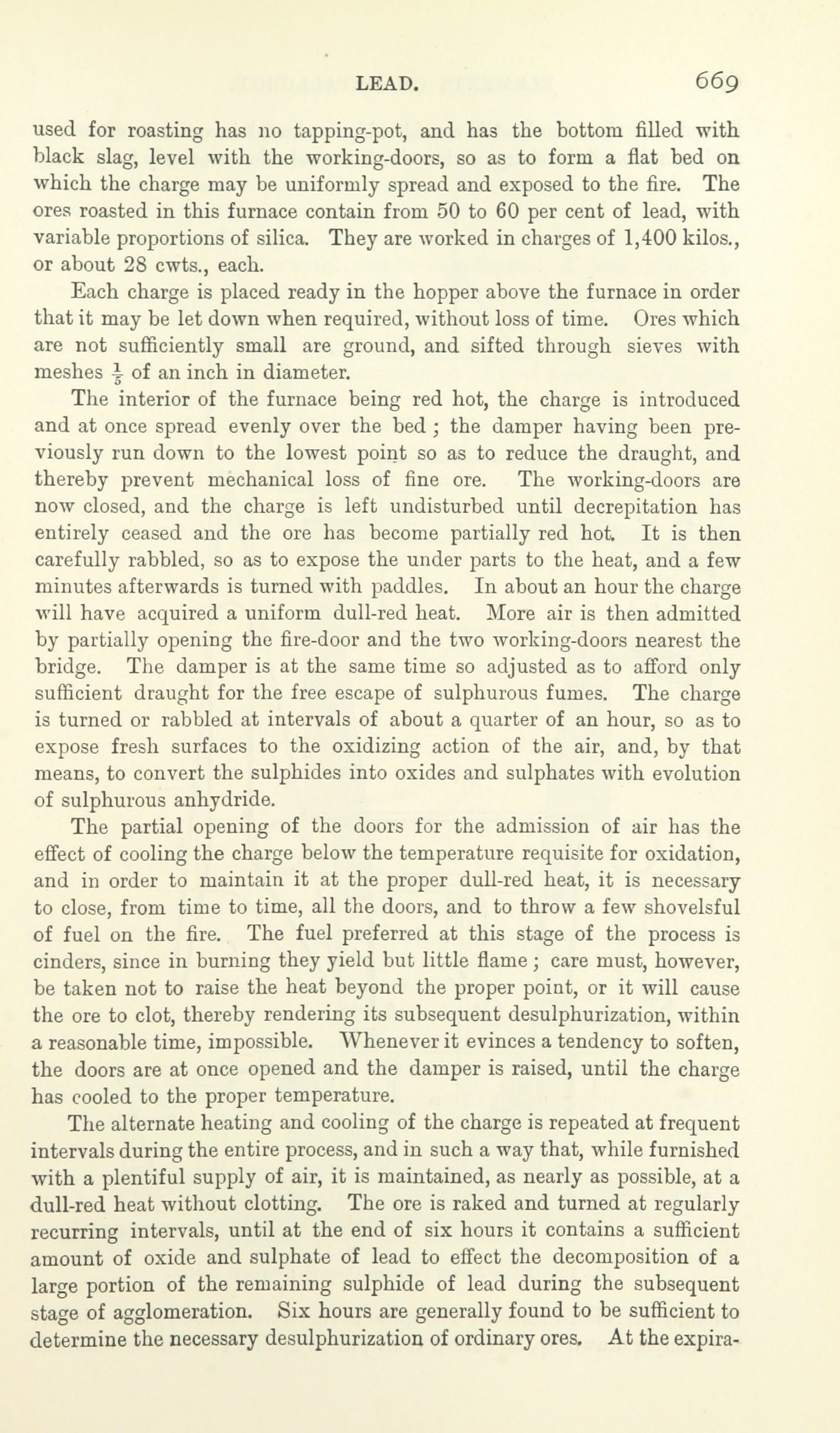 LEAD. 669

used for roasting has no tapping-pot, and has the bottom filled with black slag, level with the working-doors, so as to form a flat bed on which the charge may be uniformly spread and exposed to the fire. The ores roasted in this furnace contain from 50 to 60 per cent of lead, with variable proportions of silica. They are worked in charges of 1,400 kilos., or about 28 cwts., each.

Each charge is placed ready in the hopper above the furnace in order that it may be let down when required, without loss of time. Ores which are not sufficiently small are ground, and sifted through sieves with meshes $\frac{1}{5}$ of an inch in diameter.

The interior of the furnace being red hot, the charge is introduced and at once spread evenly over the bed; the damper having been previously run down to the lowest point so as to reduce the draught, and thereby prevent mechanical loss of fine ore. The working-doors are now closed, and the charge is left undisturbed until decrepitation has entirely ceased and the ore has become partially red hot. It is then carefully rabbled, so as to expose the under parts to the heat, and a few minutes afterwards is turned with paddles. In about an hour the charge will have acquired a uniform dull-red heat. More air is then admitted by partially opening the fire-door and the two working-doors nearest the bridge. The damper is at the same time so adjusted as to afford only sufficient draught for the free escape of sulphurous fumes. The charge is turned or rabbled at intervals of about a quarter of an hour, so as to expose fresh surfaces to the oxidizing action of the air, and, by that means, to convert the sulphides into oxides and sulphates with evolution of sulphurous anhydride.

The partial opening of the doors for the admission of air has the effect of cooling the charge below the temperature requisite for oxidation, and in order to maintain it at the proper dull-red heat, it is necessary to close, from time to time, all the doors, and to throw a few shovelsful of fuel on the fire. The fuel preferred at this stage of the process is cinders, since in burning they yield but little flame; care must, however, be taken not to raise the heat beyond the proper point, or it will cause the ore to clot, thereby rendering its subsequent desulphurization, within a reasonable time, impossible. Whenever it evinces a tendency to soften, the doors are at once opened and the damper is raised, until the charge has cooled to the proper temperature.

The alternate heating and cooling of the charge is repeated at frequent intervals during the entire process, and in such a way that, while furnished with a plentiful supply of air, it is maintained, as nearly as possible, at a dull-red heat without clotting. The ore is raked and turned at regularly recurring intervals, until at the end of six hours it contains a sufficient amount of oxide and sulphate of lead to effect the decomposition of a large portion of the remaining sulphide of lead during the subsequent stage of agglomeration. Six hours are generally found to be sufficient to determine the necessary desulphurization of ordinary ores. At the expira-